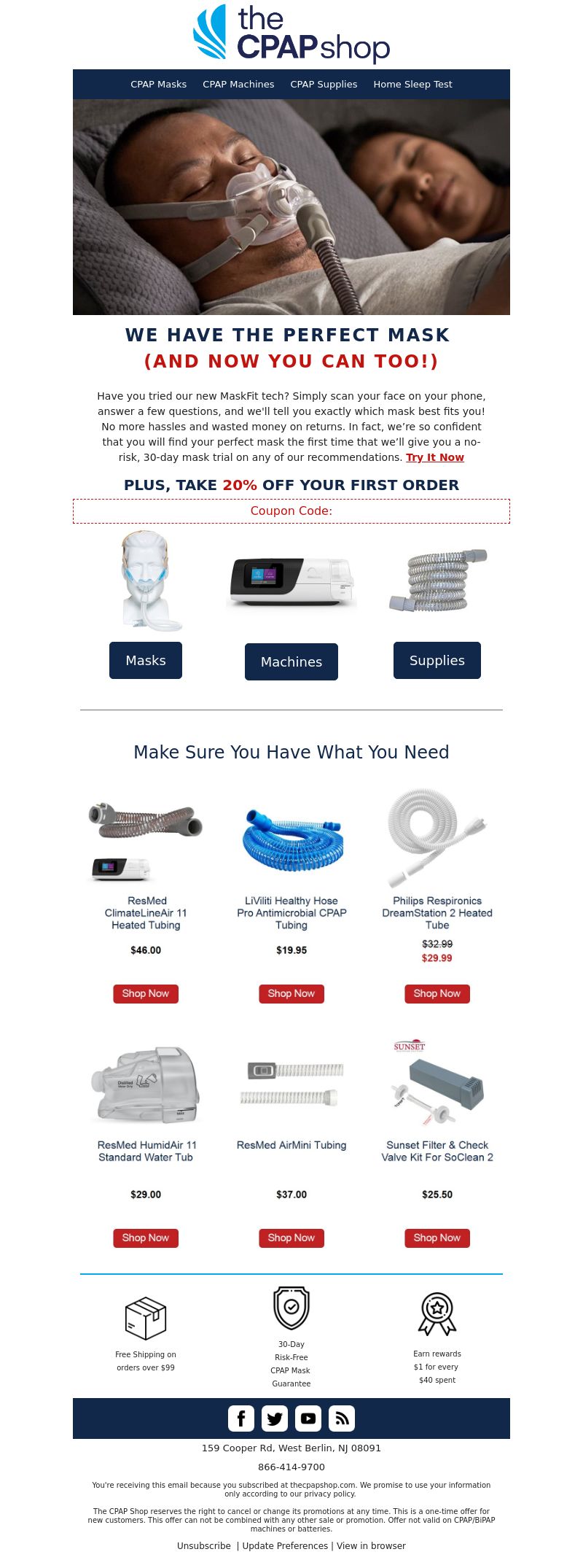 the CPAP shop

CPAP Masks CPAP Machines CPAP Supplies Home Sleep Test

WE HAVE THE PERFECT MASK
(AND NOW YOU CAN TOO!)

Have you tried our new MaskFit tech? Simply scan your face on your phone, answer a few questions, and we'll tell you exactly which mask best fits you! No more hassles and wasted money on returns. In fact, we're so confident that you will find your perfect mask the first time that we'll give you a no-risk, 30-day mask trial on any of our recommendations. Try It Now

PLUS, TAKE 20% OFF YOUR FIRST ORDER

Coupon Code:

Masks

Machines

Supplies

Make Sure You Have What You Need

ResMed ClimateLineAir 11 Heated Tubing
$46.00
Shop Now

LiViliti Healthy Hose Pro Antimicrobial CPAP Tubing
$19.95
Shop Now

Philips Respironics DreamStation 2 Heated Tube
$32.99
$29.99
Shop Now

ResMed HumidAir 11 Standard Water Tub
$29.00
Shop Now

ResMed AirMini Tubing
$37.00
Shop Now

SUNSET
Sunset Filter & Check Valve Kit For SoClean 2
$25.50
Shop Now

Free Shipping on orders over $99

30-Day Risk-Free CPAP Mask Guarantee

Earn rewards $1 for every $40 spent

159 Cooper Rd, West Berlin, NJ 08091

866-414-9700

You're receiving this email because you subscribed at thecpapshop.com. We promise to use your information only according to our privacy policy.

The CPAP Shop reserves the right to cancel or change its promotions at any time. This is a one-time offer for new customers. This offer can not be combined with any other sale or promotion. Offer not valid on CPAP/BiPAP machines or batteries.

Unsubscribe | Update Preferences | View in browser